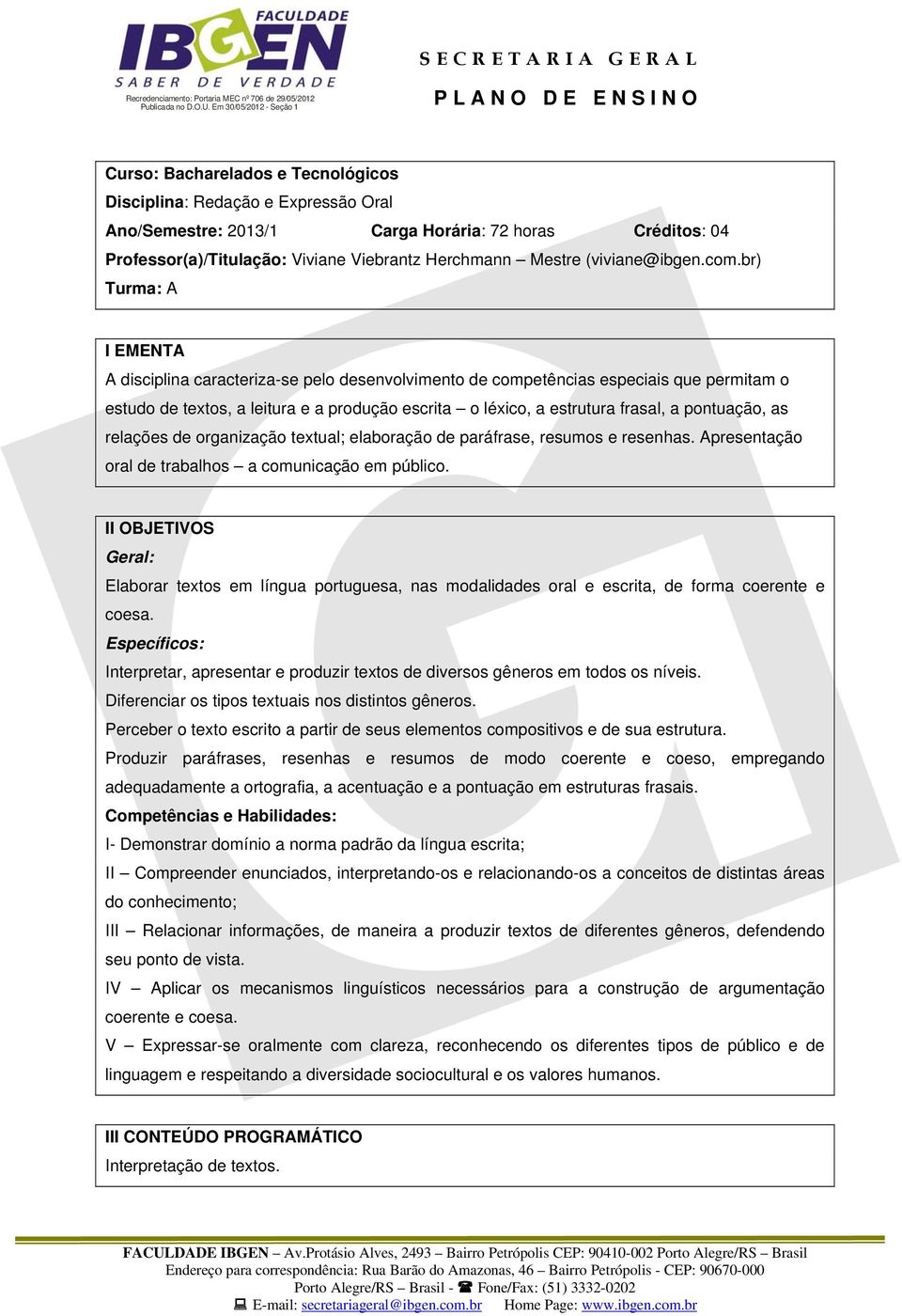 FACULDADE IBGEN SABER DE VERDADE
Recredenciamento: Portaria MEC nº 706 de 29/05/2012 Publicada no D.O.U. Em 30/05/2012 - Seção 1

SECRETARIA GERAL
PLANO DE ENSINO

Curso: Bacharelados e Tecnológicos
Disciplina: Redação e Expressão Oral
Ano/Semestre: 2013/1 Carga Horária: 72 horas Créditos: 04
Professor(a)/Titulação: Viviane Viebrantz Herchmann – Mestre (viviane@ibgen.com.br)
Turma: A

I EMENTA
A disciplina caracteriza-se pelo desenvolvimento de competências especiais que permitam o estudo de textos, a leitura e a produção escrita – o léxico, a estrutura frasal, a pontuação, as relações de organização textual; elaboração de paráfrase, resumos e resenhas. Apresentação oral de trabalhos – a comunicação em público.

II OBJETIVOS
Geral:
Elaborar textos em língua portuguesa, nas modalidades oral e escrita, de forma coerente e coesa.
Específicos:
Interpretar, apresentar e produzir textos de diversos gêneros em todos os níveis.
Diferenciar os tipos textuais nos distintos gêneros.
Perceber o texto escrito a partir de seus elementos compositivos e de sua estrutura.
Produzir paráfrases, resenhas e resumos de modo coerente e coeso, empregando adequadamente a ortografia, a acentuação e a pontuação em estruturas frasais.
Competências e Habilidades:
I- Demonstrar domínio a norma padrão da língua escrita;
II – Compreender enunciados, interpretando-os e relacionando-os a conceitos de distintas áreas do conhecimento;
III – Relacionar informações, de maneira a produzir textos de diferentes gêneros, defendendo seu ponto de vista.
IV – Aplicar os mecanismos linguísticos necessários para a construção de argumentação coerente e coesa.
V – Expressar-se oralmente com clareza, reconhecendo os diferentes tipos de público e de linguagem e respeitando a diversidade sociocultural e os valores humanos.

III CONTEÚDO PROGRAMÁTICO
Interpretação de textos.

FACULDADE IBGEN – Av.Protásio Alves, 2493 – Bairro Petrópolis CEP: 90410-002 Porto Alegre/RS – Brasil
Endereço para correspondência: Rua Barão do Amazonas, 46 – Bairro Petrópolis - CEP: 90670-000
Porto Alegre/RS – Brasil - Fone/Fax: (51) 3332-0202
E-mail: secretariageral@ibgen.com.br Home Page: www.ibgen.com.br